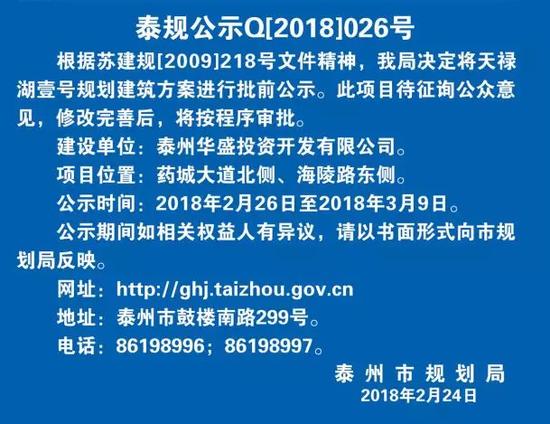 泰规公示Q[2018]026号

根据苏建规[2009]218号文件精神，我局决定将天禄湖壹号规划建筑方案进行批前公示。此项目待征询公众意见，修改完善后，将按程序审批。

建设单位：泰州华盛投资开发有限公司。

项目位置：药城大道北侧、海陵路东侧。

公示时间：2018年2月26日至2018年3月9日。

公示期间如相关权益人有异议，请以书面形式向市规划局反映。

网址：http://ghj.taizhou.gov.cn

地址：泰州市鼓楼南路299号。

电话：86198996；86198997。

泰州市规划局
2018年2月24日